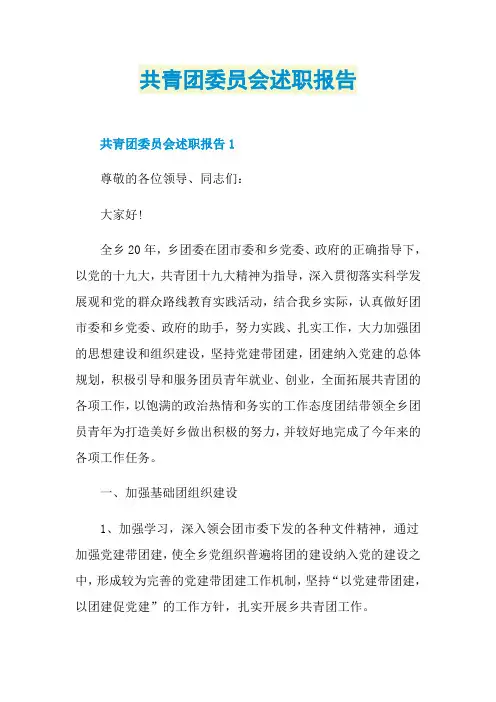 共青团委员会述职报告

共青团委员会述职报告 1

尊敬的各位领导、同志们：

大家好！

全乡 20 年，乡团委在团市委和乡党委、政府的正确指导下，以党的十九大，共青团十九大精神为指导，深入贯彻落实科学发展观和党的群众路线教育实践活动，结合我乡实际，认真做好团市委和乡党委、政府的助手，努力实践、扎实工作，大力加强团的思想建设和组织建设，坚持党建带团建，团建纳入党建的总体规划，积极引导和服务团员青年就业、创业，全面拓展共青团的各项工作，以饱满的政治热情和务实的工作态度团结带领全乡团员青年为打造美好乡做出积极的努力，并较好地完成了今年来的各项工作任务。

一、加强基础团组织建设

1、加强学习，深入领会团市委下发的各种文件精神，通过加强党建带团建，使全乡党组织普遍将团的建设纳入党的建设之中，形成较为完善的党建带团建工作机制，坚持“以党建带团建，以团建促党建”的工作方针，扎实开展乡共青团工作。